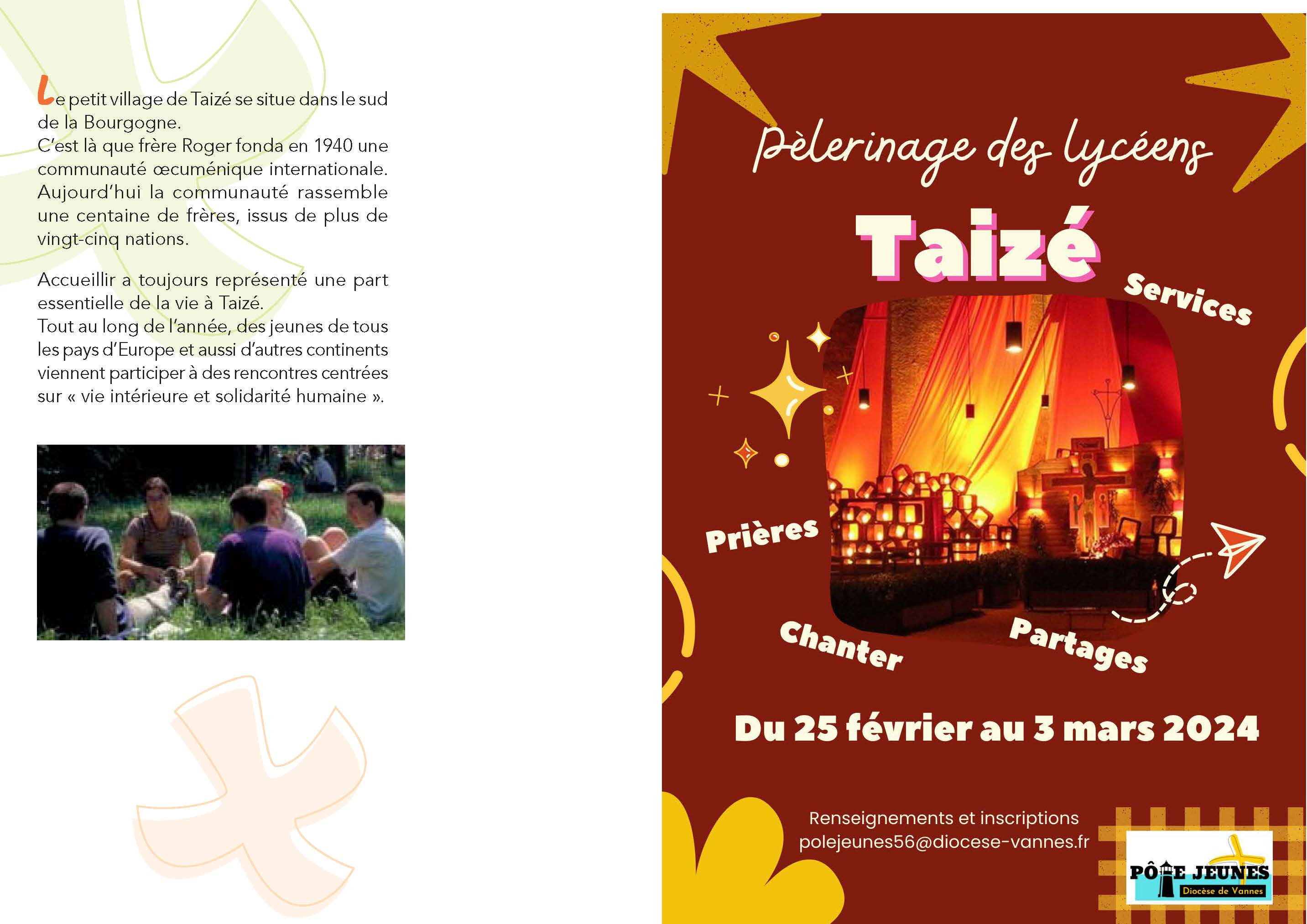 Le petit village de Taizé se situe dans le sud de la Bourgogne.
C'est là que frère Roger fonda en 1940 une communauté œcuménique internationale. Aujourd'hui la communauté rassemble une centaine de frères, issus de plus de vingt-cinq nations.

Accueillir a toujours représenté une part essentielle de la vie à Taizé.
Tout au long de l'année, des jeunes de tous les pays d'Europe et aussi d'autres continents viennent participer à des rencontres centrées sur « vie intérieure et solidarité humaine ».

Pèlerinage des lycéens

Taizé

Services

Prières

Chanter

Partages

Du 25 février au 3 mars 2024

Renseignements et inscriptions
polejeunes56@diocese-vannes.fr

PÔLE JEUNES
Diocèse de Vannes